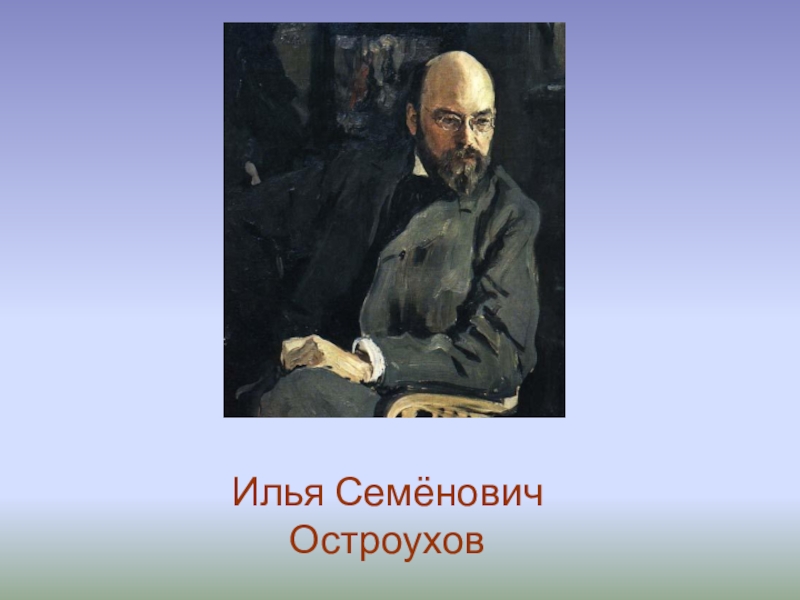 Илья Семёнович Остроухов